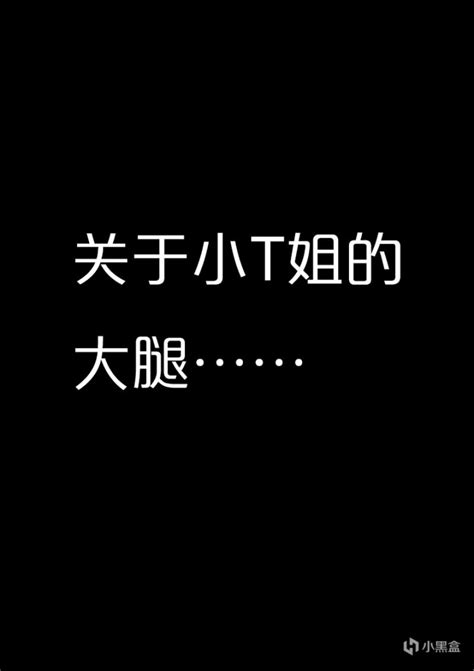 关于小T姐的大腿……

小黑盒